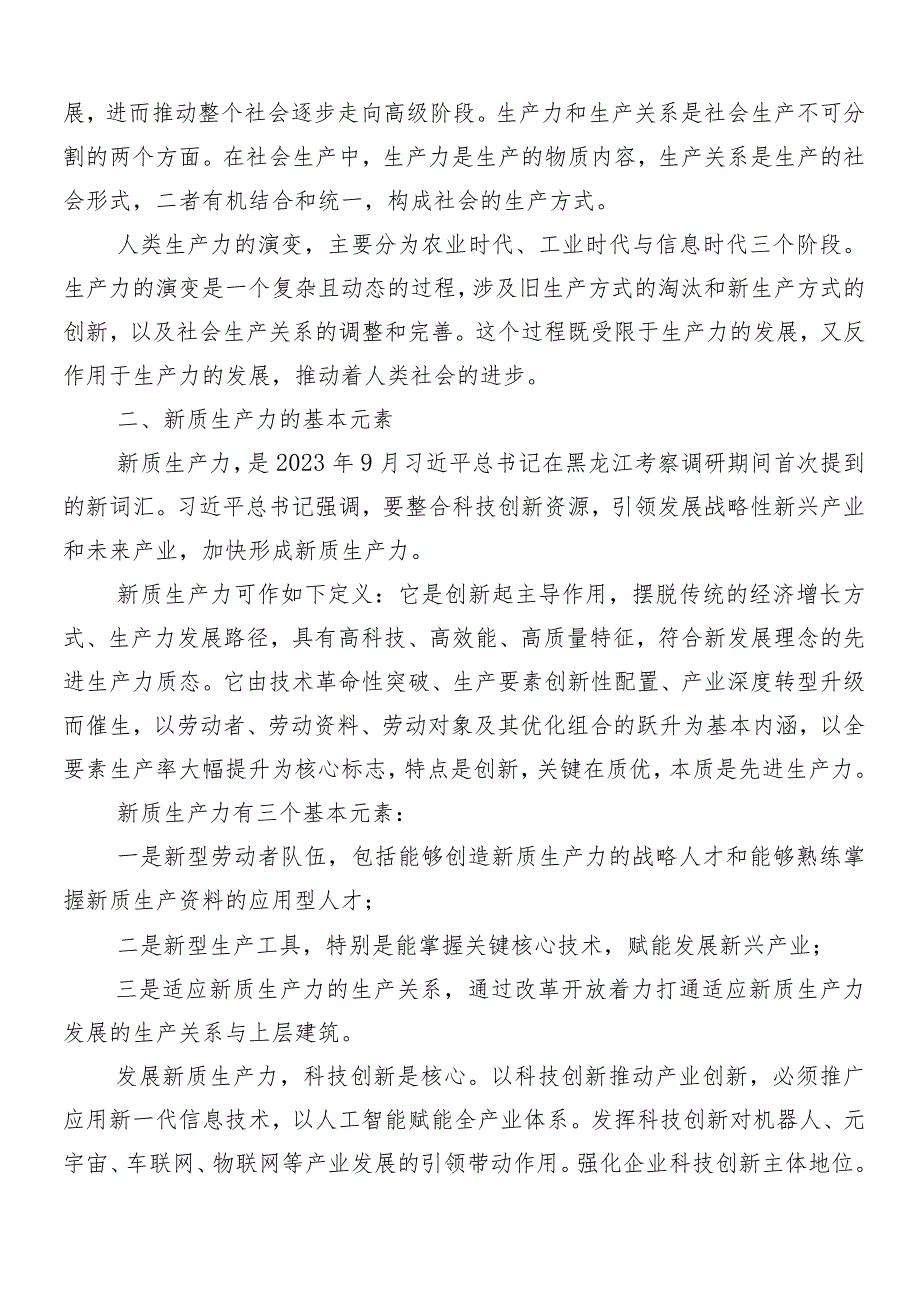 展，进而推动整个社会逐步走向高级阶段。生产力和生产关系是社会生产不可分割的两个方面。在社会生产中，生产力是生产的物质内容，生产关系是生产的社会形式，二者有机结合和统一，构成社会的生产方式。

人类生产力的演变，主要分为农业时代、工业时代与信息时代三个阶段。生产力的演变是一个复杂且动态的过程，涉及旧生产方式的淘汰和新生产方式的创新，以及社会生产关系的调整和完善。这个过程既受限于生产力的发展，又反作用于生产力的发展，推动着人类社会的进步。

二、新质生产力的基本元素

新质生产力，是2023年9月习近平总书记在黑龙江考察调研期间首次提到的新词汇。习近平总书记强调，要整合科技创新资源，引领发展战略性新兴产业和未来产业，加快形成新质生产力。

新质生产力可作如下定义：它是创新起主导作用，摆脱传统的经济增长方式、生产力发展路径，具有高科技、高效能、高质量特征，符合新发展理念的先进生产力质态。它由技术革命性突破、生产要素创新性配置、产业深度转型升级而催生，以劳动者、劳动资料、劳动对象及其优化组合的跃升为基本内涵，以全要素生产率大幅提升为核心标志，特点是创新，关键在质优，本质是先进生产力。

新质生产力有三个基本元素：

一是新型劳动者队伍，包括能够创造新质生产力的战略人才和能够熟练掌握新质生产资料的应用型人才；

二是新型生产工具，特别是能掌握关键核心技术，赋能发展新兴产业；

三是适应新质生产力的生产关系，通过改革开放着力打通适应新质生产力发展的生产关系与上层建筑。

发展新质生产力，科技创新是核心。以科技创新推动产业创新，必须推广应用新一代信息技术，以人工智能赋能全产业体系。发挥科技创新对机器人、元宇宙、车联网、物联网等产业发展的引领带动作用。强化企业科技创新主体地位。